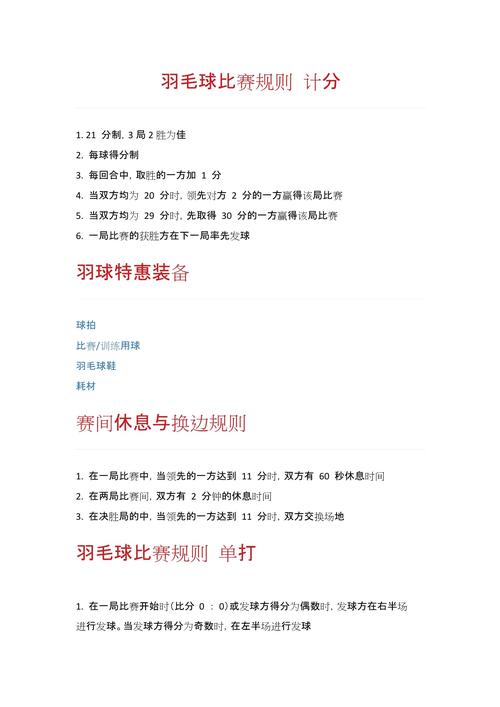 羽毛球比赛规则 计分

1. 21 分制, 3 局 2 胜为佳
2. 每球得分制
3. 每回合中, 取胜的一方加 1 分
4. 当双方均为 20 分时, 领先对方 2 分的一方赢得该局比赛
5. 当双方均为 29 分时, 先取得 30 分的一方赢得该局比赛
6. 一局比赛的获胜方在下一局率先发球

羽球特惠装备

球拍
比赛/训练用球
羽毛球鞋
耗材

赛间休息与换边规则

1. 在一局比赛中, 当领先的一方达到 11 分时, 双方有 60 秒休息时间
2. 在两局比赛间, 双方有 2 分钟的休息时间
3. 在决胜局的中, 当领先的一方达到 11 分时, 双方交换场地

羽毛球比赛规则 单打

1. 在一局比赛开始时(比分 0 : 0)或发球方得分为偶数时, 发球方在右半场进行发球。当发球方得分为奇数时, 在左半场进行发球